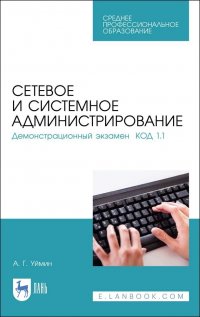 СРЕДНЕЕ ПРОФЕССИОНАЛЬНОЕ ОБРАЗОВАНИЕ

СЕТЕВОЕ И СИСТЕМНОЕ АДМИНИСТРИРОВАНИЕ

Демонстрационный экзамен КОД 1.1

А. Г. Уймин

ЛАНЬ

E.LANBOOK.COM